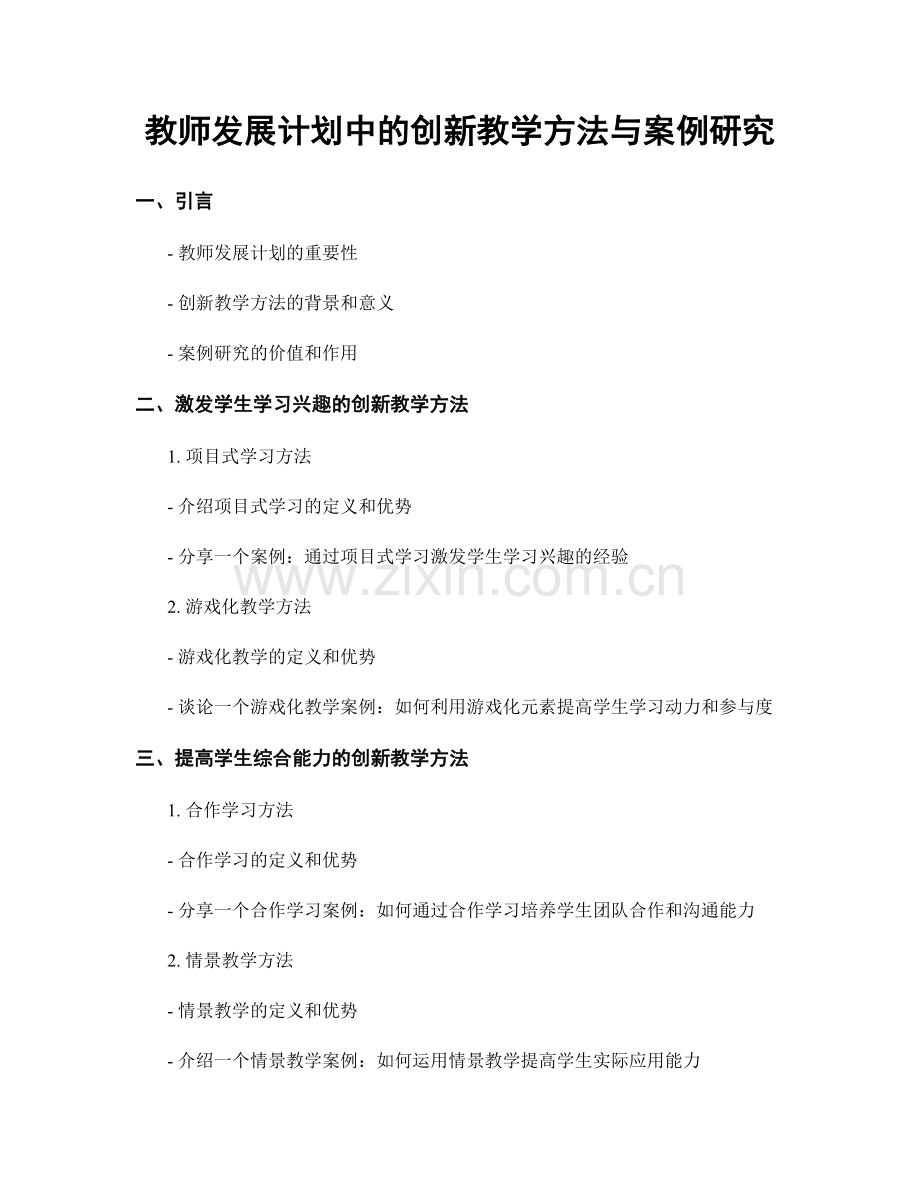 教师发展计划中的创新教学方法与案例研究

一、引言

- 教师发展计划的重要性

- 创新教学方法的背景和意义

- 案例研究的价值和作用

二、激发学生学习兴趣的创新教学方法

1. 项目式学习方法

- 介绍项目式学习的定义和优势

- 分享一个案例：通过项目式学习激发学生学习兴趣的经验

www.zixin.com.cn

2. 游戏化教学方法

- 游戏化教学的定义和优势

- 谈论一个游戏化教学案例：如何利用游戏化元素提高学生学习动力和参与度

三、提高学生综合能力的创新教学方法

1. 合作学习方法

- 合作学习的定义和优势

- 分享一个合作学习案例：如何通过合作学习培养学生团队合作和沟通能力

2. 情景教学方法

- 情景教学的定义和优势

- 介绍一个情景教学案例：如何运用情景教学提高学生实际应用能力